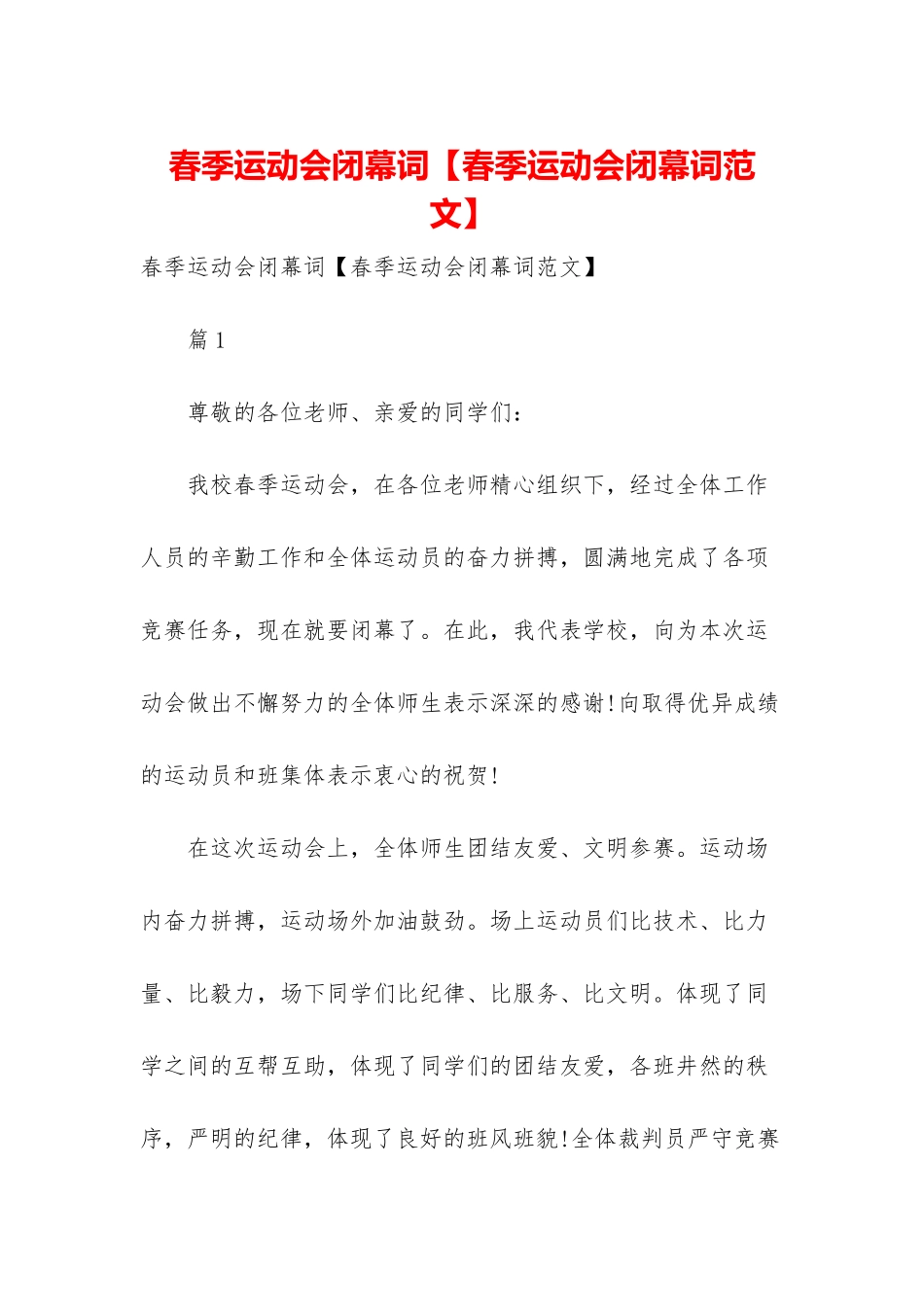 春季运动会闭幕词【春季运动会闭幕词范文】

春季运动会闭幕词【春季运动会闭幕词范文】

篇 1

尊敬的各位老师、亲爱的同学们：

我校春季运动会，在各位老师精心组织下，经过全体工作人员的辛勤工作和全体运动员的奋力拼搏，圆满地完成了各项竞赛任务，现在就要闭幕了。在此，我代表学校，向为本次运动会做出不懈努力的全体师生表示深深的感谢!向取得优异成绩的运动员和班集体表示衷心的祝贺!

在这次运动会上，全体师生团结友爱、文明参赛。运动场内奋力拼搏，运动场外加油鼓劲。场上运动员们比技术、比力量、比毅力，场下同学们比纪律、比服务、比文明。体现了同学之间的互帮互助，体现了同学们的团结友爱，各班井然的秩序，严明的纪律，体现了良好的班风班貌!全体裁判员严守竞赛